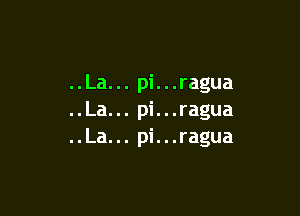 ..La... pi...ragua
..La... pi...ragua
..La... pi...ragua